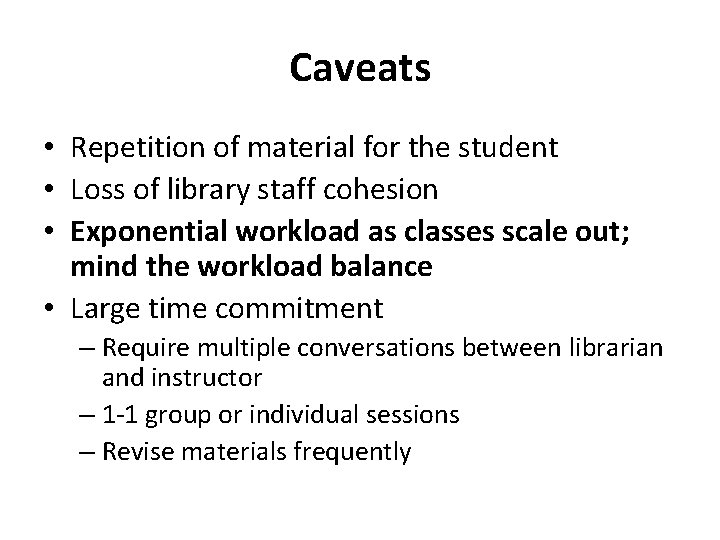 Caveats

• Repetition of material for the student
• Loss of library staff cohesion
• Exponential workload as classes scale out; mind the workload balance
• Large time commitment
– Require multiple conversations between librarian and instructor
– 1-1 group or individual sessions
– Revise materials frequently